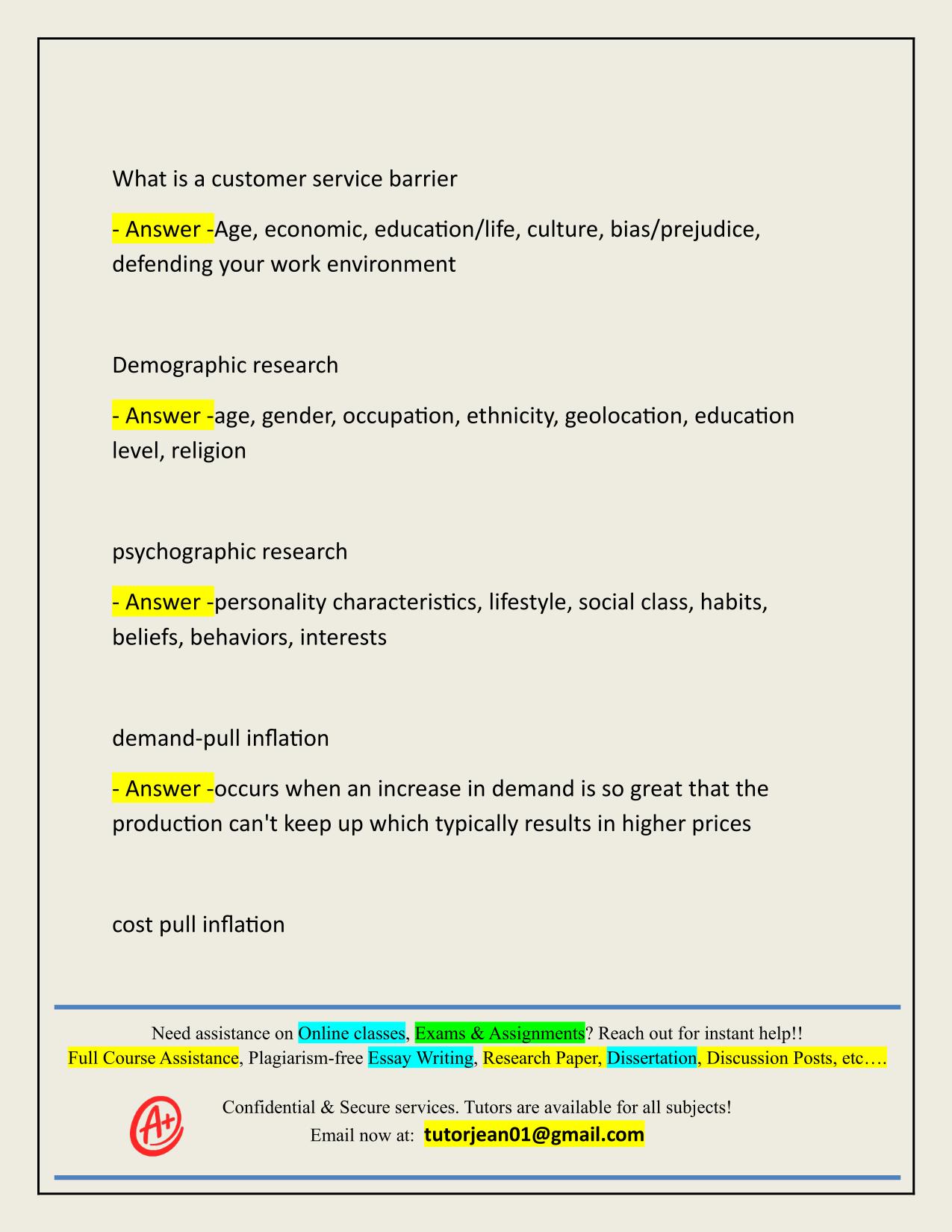 What is a customer service barrier

- Answer -Age, economic, education/life, culture, bias/prejudice, defending your work environment

Demographic research

- Answer -age, gender, occupation, ethnicity, geolocation, education level, religion

psychographic research

- Answer -personality characteristics, lifestyle, social class, habits, beliefs, behaviors, interests

demand-pull inflation

- Answer -occurs when an increase in demand is so great that the production can't keep up which typically results in higher prices

cost pull inflation

Need assistance on Online classes, Exams & Assignments? Reach out for instant help!!
Full Course Assistance, Plagiarism-free Essay Writing, Research Paper, Dissertation, Discussion Posts, etc….

A+

Confidential & Secure services. Tutors are available for all subjects!
Email now at: tutorjean01@gmail.com